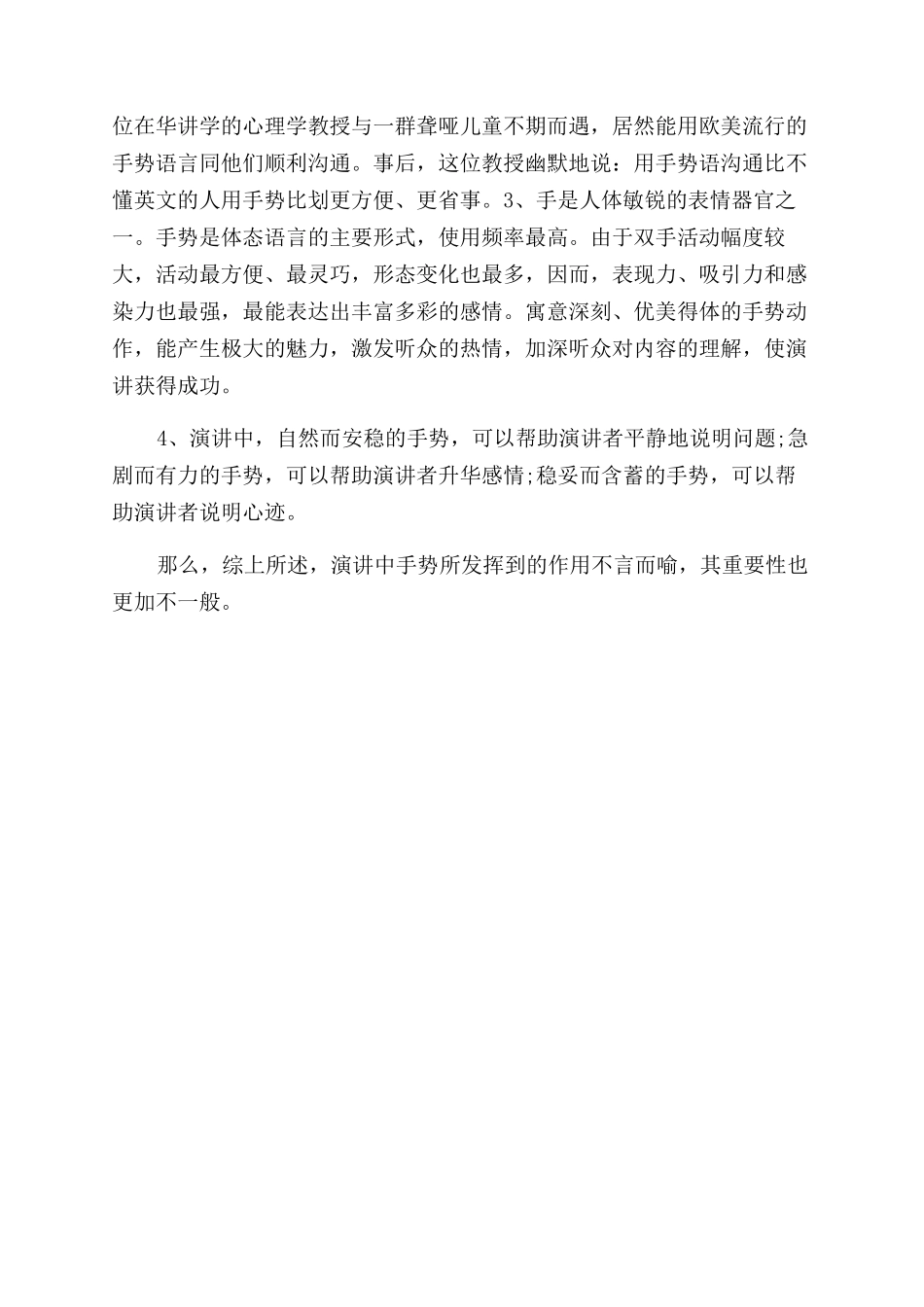 位在华讲学的心理学教授与一群聋哑儿童不期而遇，居然能用欧美流行的手势语言同他们顺利沟通。事后，这位教授幽默地说：用手势语沟通比不懂英文的人用手势比划更方便、更省事。3、手是人体敏锐的表情器官之一。手势是体态语言的主要形式，使用频率最高。由于双手活动幅度较大，活动最方便、最灵巧，形态变化也最多，因而，表现力、吸引力和感染力也最强，最能表达出丰富多彩的感情。寓意深刻、优美得体的手势动作，能产生极大的魅力，激发听众的热情，加深听众对内容的理解，使演讲获得成功。

4、演讲中，自然而安稳的手势，可以帮助演讲者平静地说明问题;急剧而有力的手势，可以帮助演讲者升华感情;稳妥而含蓄的手势，可以帮助演讲者说明心迹。

那么，综上所述，演讲中手势所发挥到的作用不言而喻，其重要性也更加不一般。